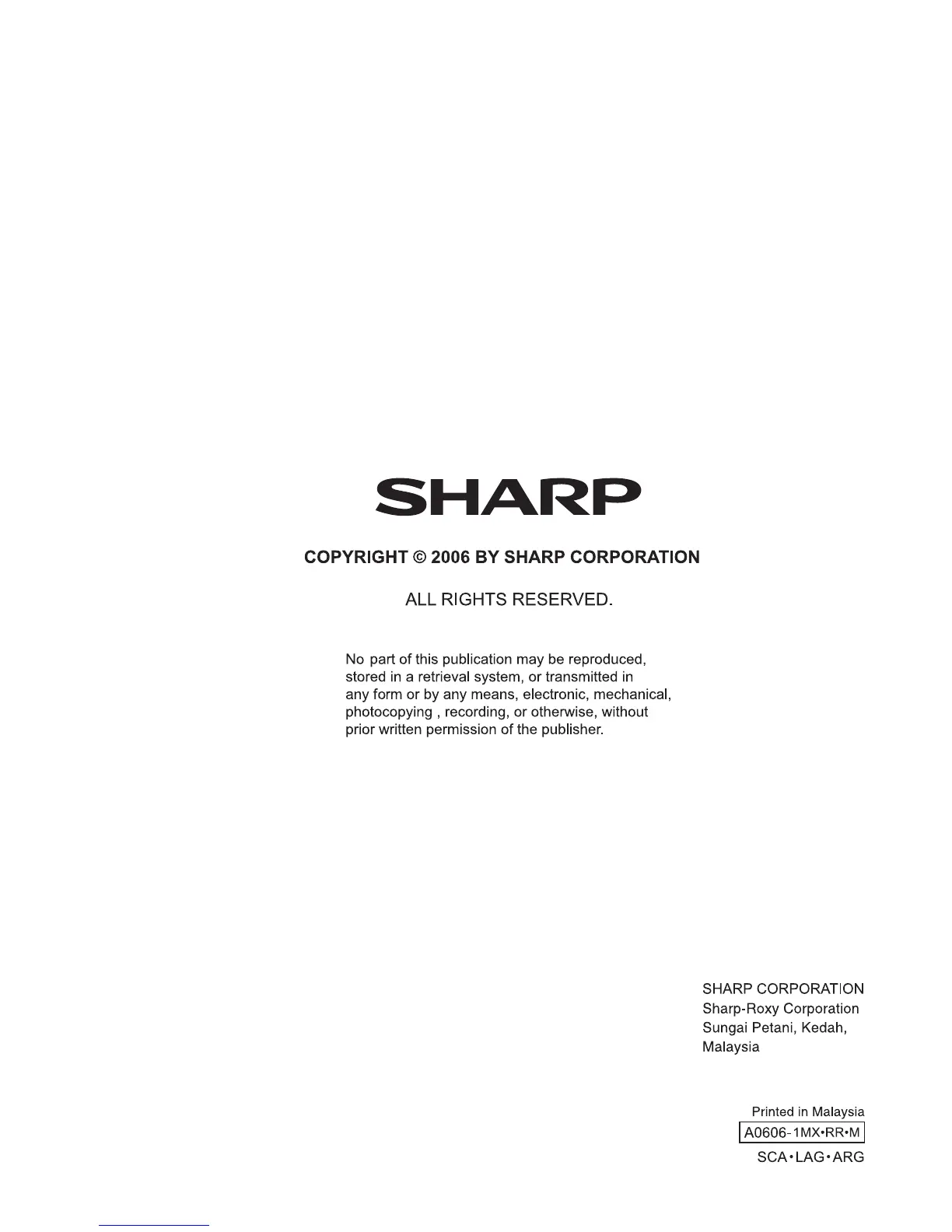 SHARP

COPYRIGHT © 2006 BY SHARP CORPORATION

ALL RIGHTS RESERVED.

No part of this publication may be reproduced, stored in a retrieval system, or transmitted in any form or by any means, electronic, mechanical, photocopying , recording, or otherwise, without prior written permission of the publisher.

SHARP CORPORATION
Sharp-Roxy Corporation
Sungai Petani, Kedah,
Malaysia

Printed in Malaysia
A0606-1MX•RR•M
SCA•LAG•ARG